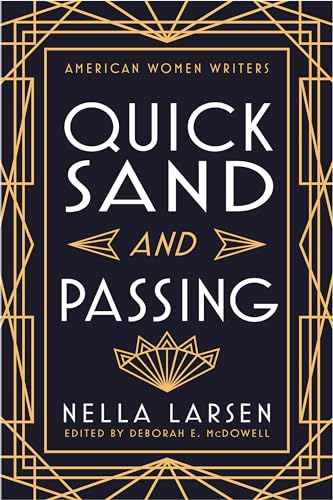 AMERICAN WOMEN WRITERS

QUICK SAND

AND

PASSING

NELLA LARSEN

EDITED BY DEBORAH E. McDOWELL